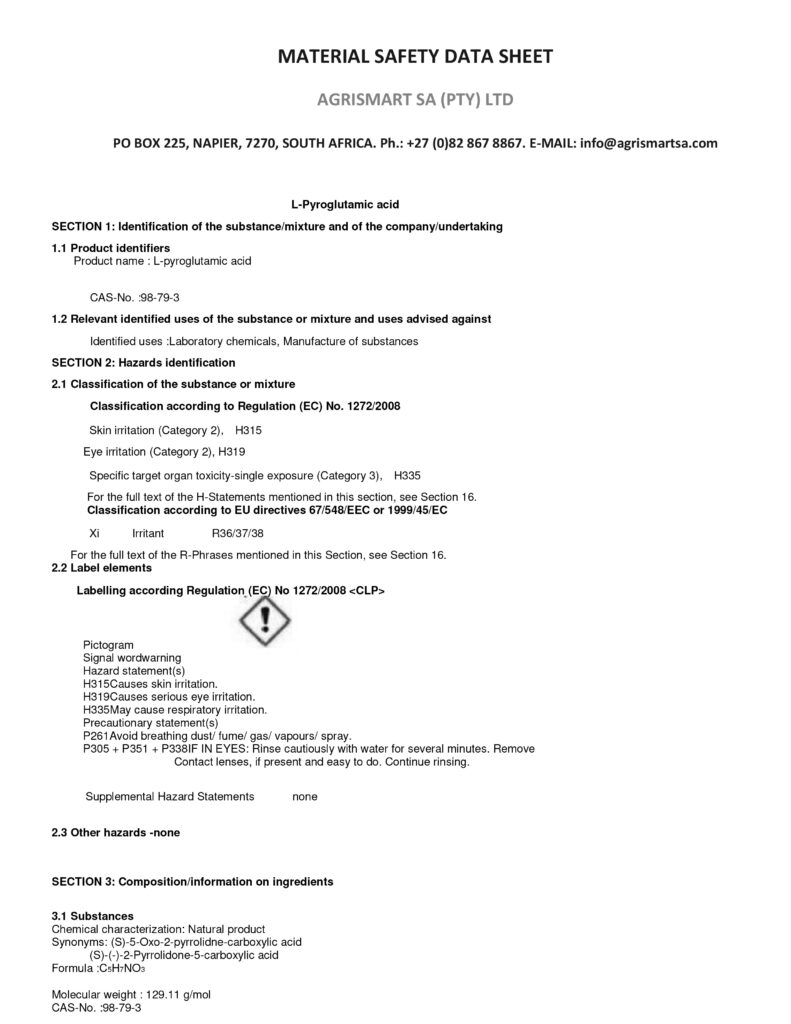 MATERIAL SAFETY DATA SHEET

AGRISMART SA (PTY) LTD

PO BOX 225, NAPIER, 7270, SOUTH AFRICA. Ph.: +27 (0)82 867 8867. E-MAIL: info@agrismartsa.com

L-Pyroglutamic acid

SECTION 1: Identification of the substance/mixture and of the company/undertaking

1.1 Product identifiers
Product name : L-pyroglutamic acid

CAS-No. :98-79-3

1.2 Relevant identified uses of the substance or mixture and uses advised against

Identified uses :Laboratory chemicals, Manufacture of substances

SECTION 2: Hazards identification

2.1 Classification of the substance or mixture

Classification according to Regulation (EC) No. 1272/2008

Skin irritation (Category 2), H315

Eye irritation (Category 2), H319

Specific target organ toxicity-single exposure (Category 3), H335

For the full text of the H-Statements mentioned in this section, see Section 16.
Classification according to EU directives 67/548/EEC or 1999/45/EC

Xi Irritant R36/37/38

For the full text of the R-Phrases mentioned in this Section, see Section 16.
2.2 Label elements

Labelling according Regulation (EC) No 1272/2008 <CLP>

Pictogram
Signal wordwarning
Hazard statement(s)
H315Causes skin irritation.
H319Causes serious eye irritation.
H335May cause respiratory irritation.
Precautionary statement(s)
P261Avoid breathing dust/ fume/ gas/ vapours/ spray.
P305 + P351 + P338IF IN EYES: Rinse cautiously with water for several minutes. Remove Contact lenses, if present and easy to do. Continue rinsing.

Supplemental Hazard Statements none

2.3 Other hazards -none

SECTION 3: Composition/information on ingredients

3.1 Substances
Chemical characterization: Natural product
Synonyms: (S)-5-Oxo-2-pyrrolidne-carboxylic acid
(S)-(-)-2-Pyrrolidone-5-carboxylic acid
Formula :$C_5H_7NO_3$

Molecular weight : 129.11 g/mol
CAS-No. :98-79-3